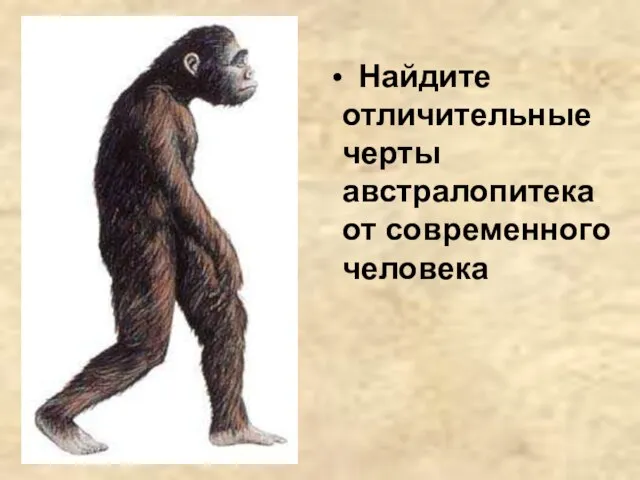 • Найдите отличительные черты австралопитека от современного человека